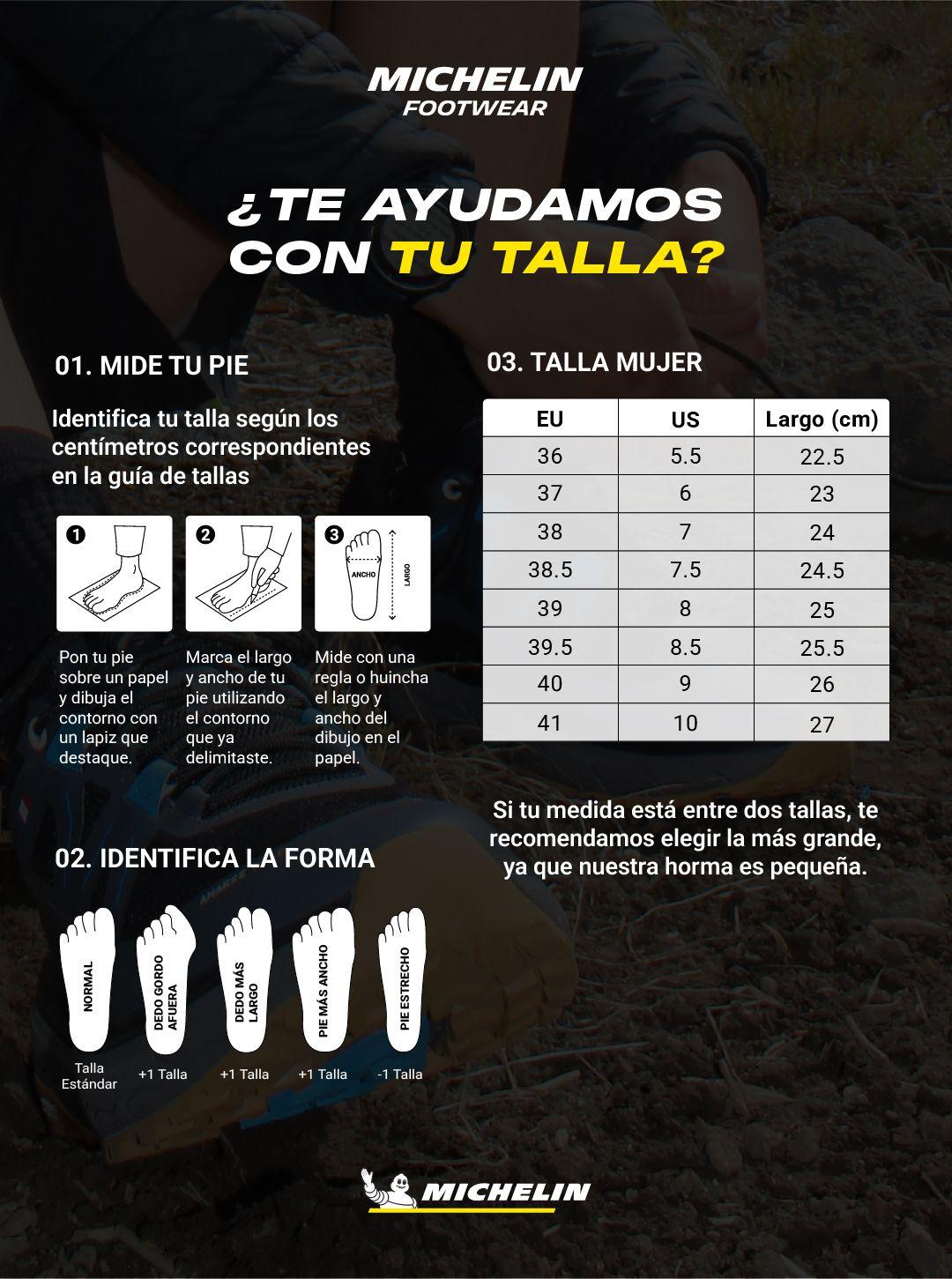 MICHELIN
FOOTWEAR

¿TE AYUDAMOS CON TU TALLA?

01. MIDE TU PIE

Identifica tu talla según los centímetros correspondientes en la guía de tallas

1

2

3

ANCHO

LARGO

Pon tu pie sobre un papel y dibuja el contorno con un lapiz que destaque.

Marca el largo y ancho de tu pie utilizando el contorno que ya delimitaste.

Mide con una regla o huincha el largo y ancho del dibujo en el papel.

02. IDENTIFICA LA FORMA

NORMAL
Talla Estándar

DEDO GORDO AFUERA
+1 Talla

DEDO MÁS LARGO
+1 Talla

PIE MÁS ANCHO
+1 Talla

PIE ESTRECHO
-1 Talla

03. TALLA MUJER

| EU | US | Largo (cm) |
|---|---|---|
| 36 | 5.5 | 22.5 |
| 37 | 6 | 23 |
| 38 | 7 | 24 |
| 38.5 | 7.5 | 24.5 |
| 39 | 8 | 25 |
| 39.5 | 8.5 | 25.5 |
| 40 | 9 | 26 |
| 41 | 10 | 27 |

Si tu medida está entre dos tallas, te recomendamos elegir la más grande, ya que nuestra horma es pequeña.

MICHELIN